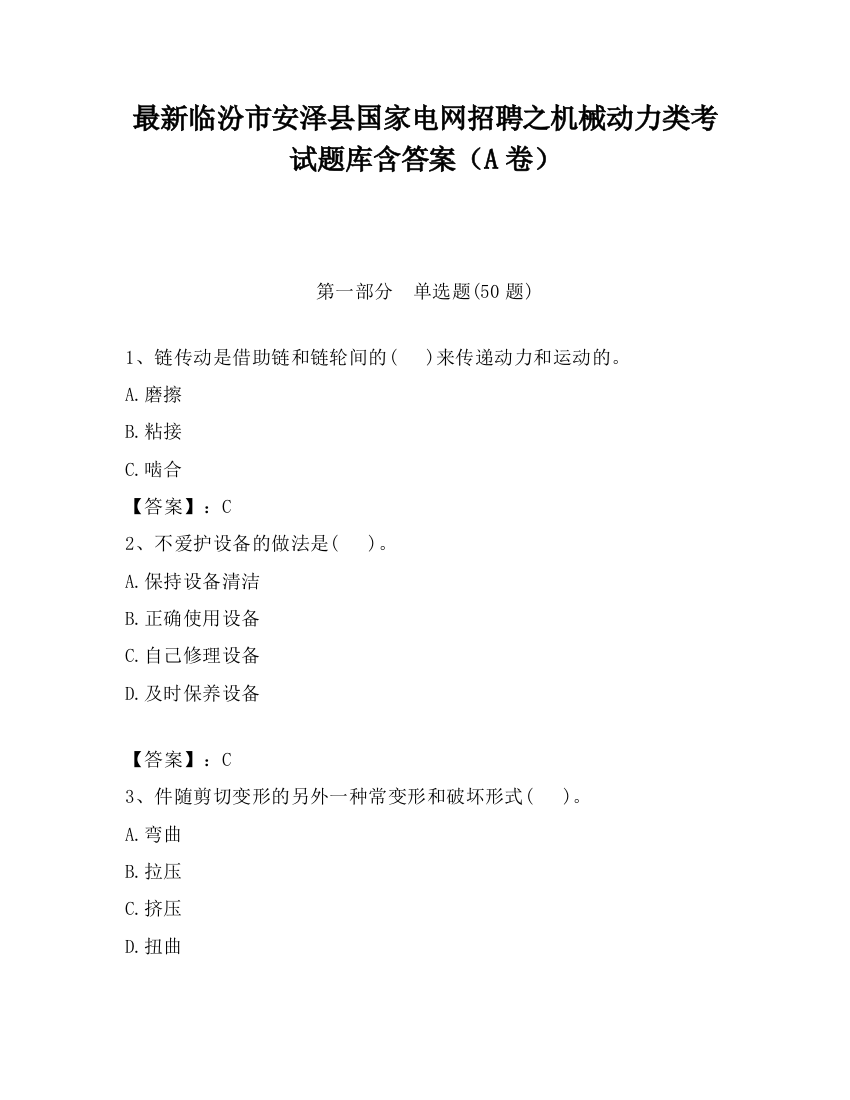 最新临汾市安泽县国家电网招聘之机械动力类考试题库含答案（A卷）

第一部分　单选题(50题)

1、链传动是借助链和链轮间的(　　)来传递动力和运动的。

A.磨擦

B.粘接

C.啮合

【答案】：C

2、不爱护设备的做法是(　　)。

A.保持设备清洁

B.正确使用设备

C.自己修理设备

D.及时保养设备

【答案】：C

3、件随剪切变形的另外一种常变形和破坏形式(　　)。

A.弯曲

B.拉压

C.挤压

D.扭曲